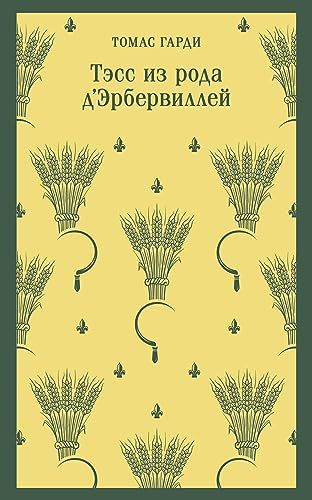 ТОМАС ГАРДИ

Тэсс из рода д'Эрбервиллей